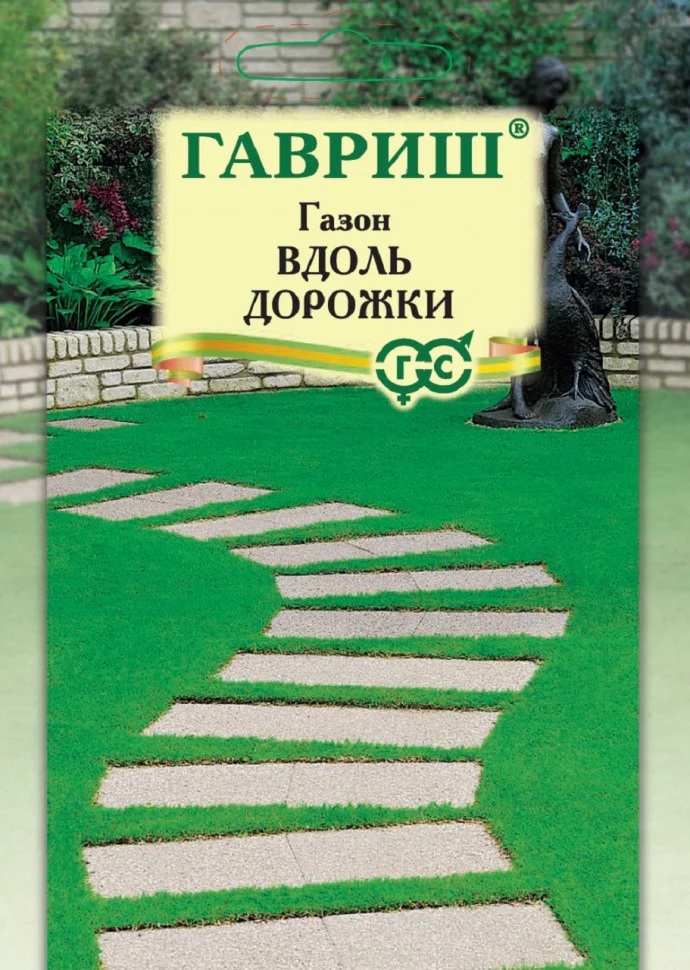 ГАВРИШ®

Газон
ВДОЛЬ
ДОРОЖКИ

ГС